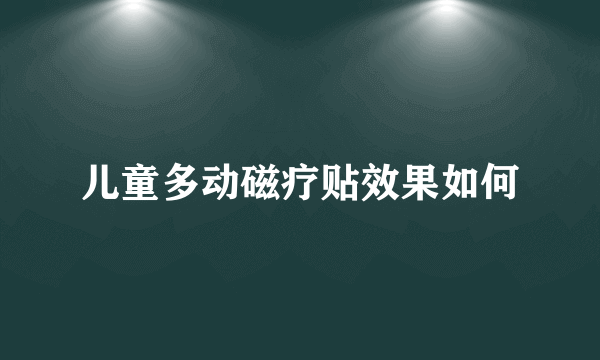 儿童多动磁疗贴效果如何